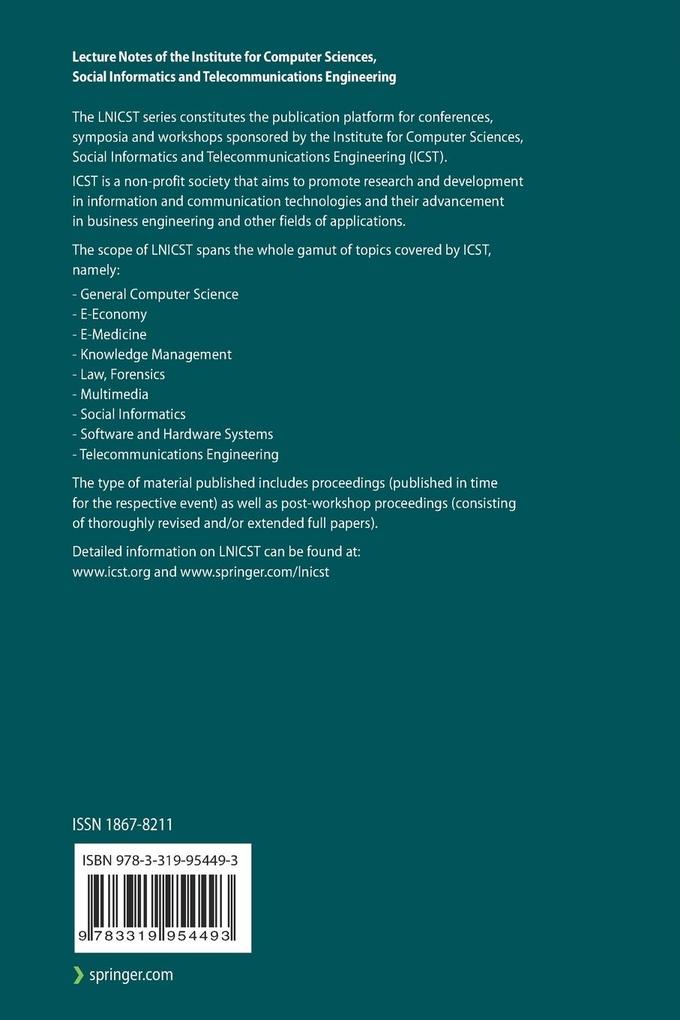 Lecture Notes of the Institute for Computer Sciences, Social Informatics and Telecommunications Engineering

The LNICST series constitutes the publication platform for conferences, symposia and workshops sponsored by the Institute for Computer Sciences, Social Informatics and Telecommunications Engineering (ICST).

ICST is a non-profit society that aims to promote research and development in information and communication technologies and their advancement in business engineering and other fields of applications.

The scope of LNICST spans the whole gamut of topics covered by ICST, namely:

- General Computer Science
- E-Economy
- E-Medicine
- Knowledge Management
- Law, Forensics
- Multimedia
- Social Informatics
- Software and Hardware Systems
- Telecommunications Engineering

The type of material published includes proceedings (published in time for the respective event) as well as post-workshop proceedings (consisting of thoroughly revised and/or extended full papers).

Detailed information on LNICST can be found at: www.icst.org and www.springer.com/lnicst

ISSN 1867-8211

ISBN 978-3-319-95449-3

9 783319 954493

springer.com